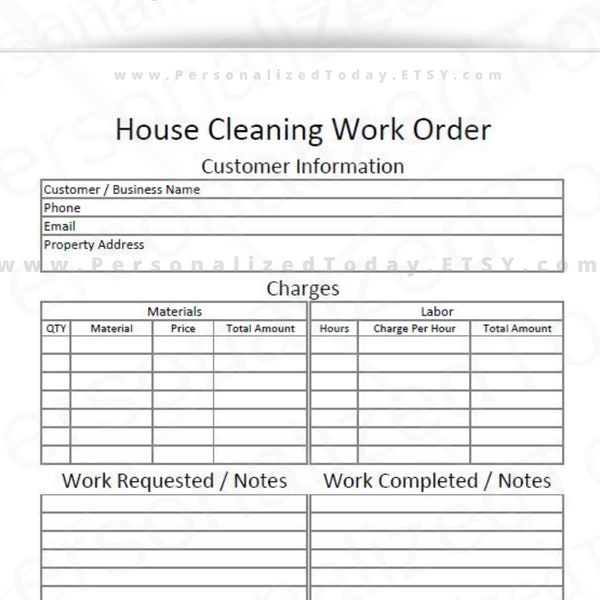 www.PersonalizedToday.ETSY.com

House Cleaning Work Order

Customer Information

| Customer / Business Name |
|---|
| Phone |
| Email |
| Property Address |

www.PersonalizedToday.ETSY.com

Charges

Materials

| QTY | Material | Price | Total Amount |
|---|---|---|---|
| | | | |
| | | | |
| | | | |
| | | | |
| | | | |
| | | | |
| | | | |

Labor

| Hours | Charge Per Hour | Total Amount |
|---|---|---|
| | | |
| | | |
| | | |
| | | |
| | | |
| | | |
| | | |

Work Requested / Notes

Work Completed / Notes